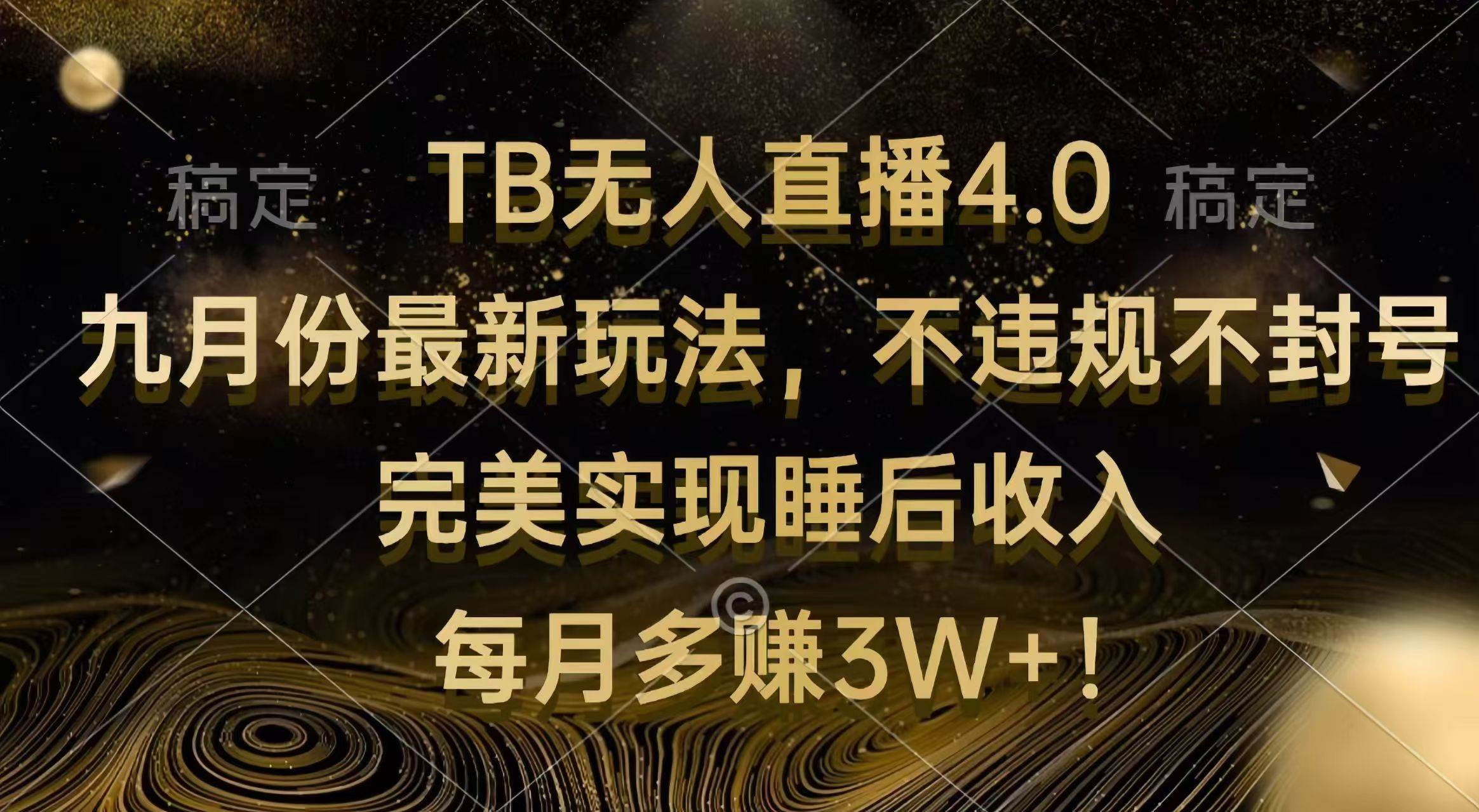 稿定 TB无人直播4.0 稿定

九月份最新玩法，不违规不封号

完美实现睡后收入

©

每月多赚3W+！